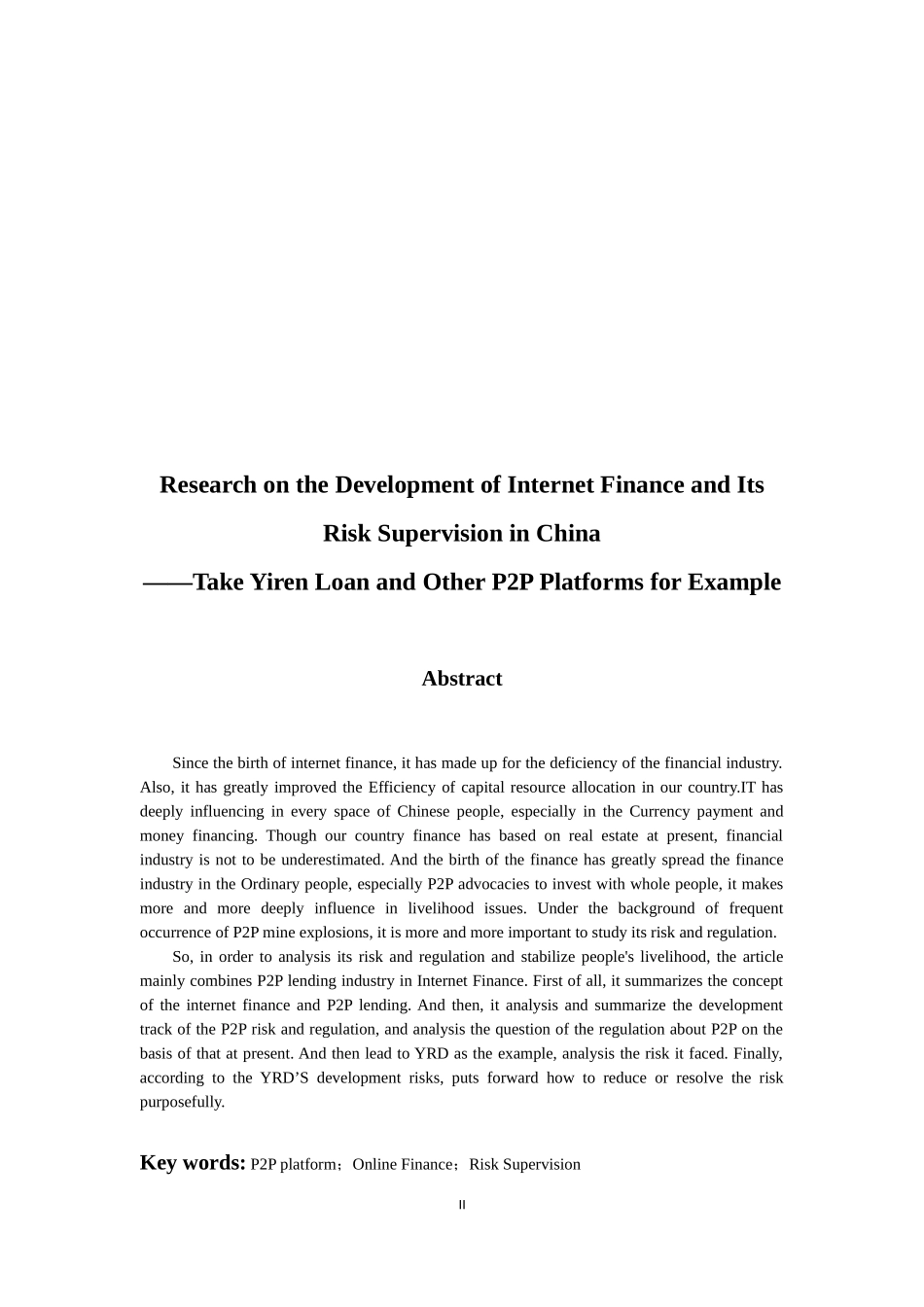 Research on the Development of Internet Finance and Its Risk Supervision in China
——Take Yiren Loan and Other P2P Platforms for Example

Abstract

Since the birth of internet finance, it has made up for the deficiency of the financial industry. Also, it has greatly improved the Efficiency of capital resource allocation in our country.IT has deeply influencing in every space of Chinese people, especially in the Currency payment and money financing. Though our country finance has based on real estate at present, financial industry is not to be underestimated. And the birth of the finance has greatly spread the finance industry in the Ordinary people, especially P2P advocacies to invest with whole people, it makes more and more deeply influence in livelihood issues. Under the background of frequent occurrence of P2P mine explosions, it is more and more important to study its risk and regulation.

So, in order to analysis its risk and regulation and stabilize people's livelihood, the article mainly combines P2P lending industry in Internet Finance. First of all, it summarizes the concept of the internet finance and P2P lending. And then, it analysis and summarize the development track of the P2P risk and regulation, and analysis the question of the regulation about P2P on the basis of that at present. And then lead to YRD as the example, analysis the risk it faced. Finally, according to the YRD’S development risks, puts forward how to reduce or resolve the risk purposefully.

Key words: P2P platform；Online Finance；Risk Supervision

II